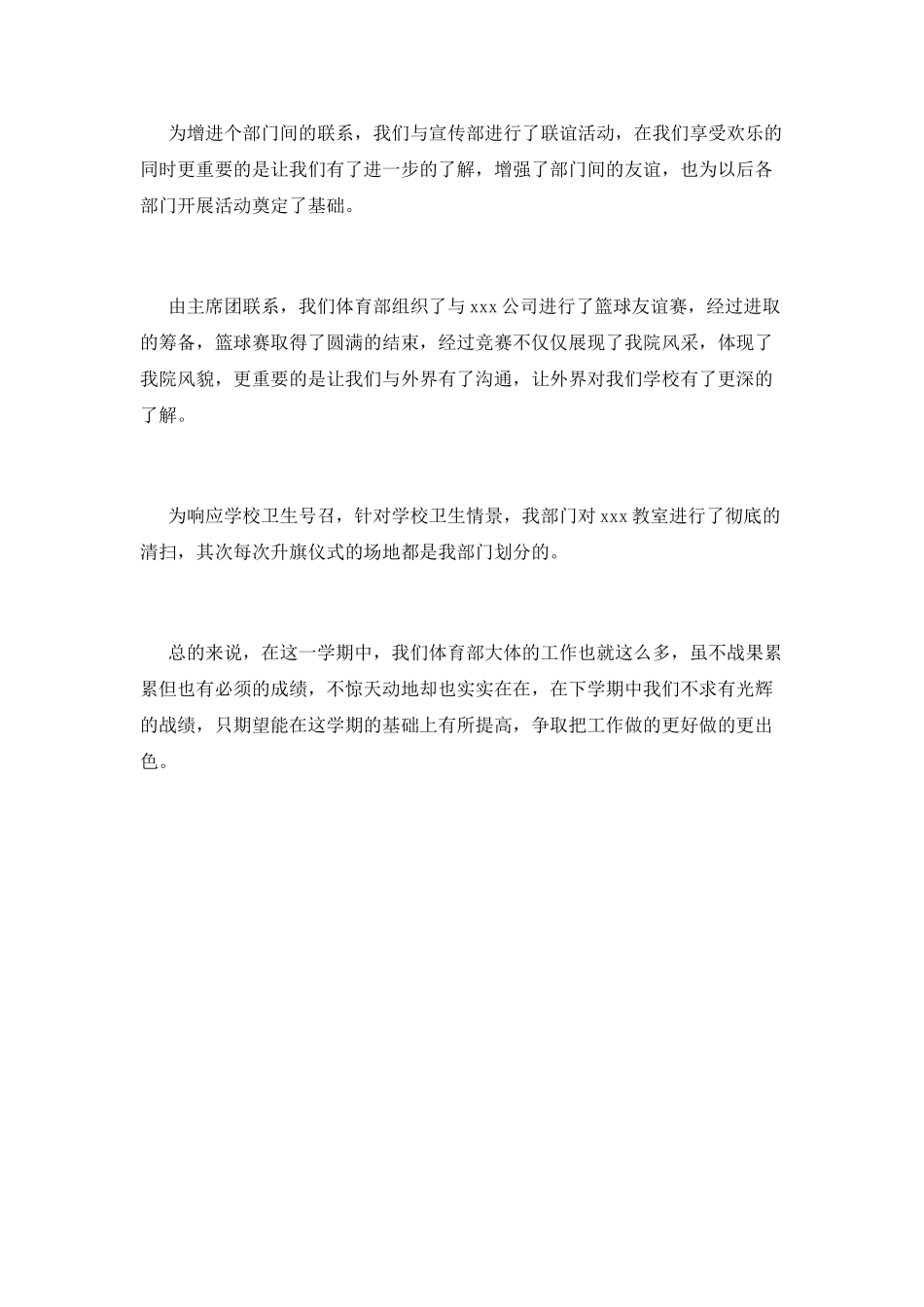 为增进个部门间的联系，我们与宣传部进行了联谊活动，在我们享受欢乐的同时更重要的是让我们有了进一步的了解，增强了部门间的友谊，也为以后各部门开展活动奠定了基础。

由主席团联系，我们体育部组织了与 xxx 公司进行了篮球友谊赛，经过进取的筹备，篮球赛取得了圆满的结束，经过竞赛不仅仅展现了我院风采，体现了我院风貌，更重要的是让我们与外界有了沟通，让外界对我们学校有了更深的了解。

为响应学校卫生号召，针对学校卫生情景，我部门对 xxx 教室进行了彻底的清扫，其次每次升旗仪式的场地都是我部门划分的。

总的来说，在这一学期中，我们体育部大体的工作也就这么多，虽不战果累累但也有必须的成绩，不惊天动地却也实实在在，在下学期中我们不求有光辉的战绩，只期望能在这学期的基础上有所提高，争取把工作做的更好做的更出色。